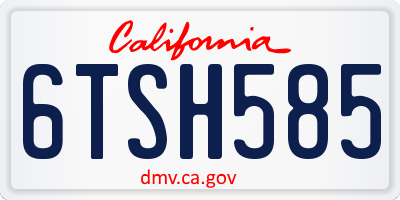 California

6TSH585

dmv.ca.gov